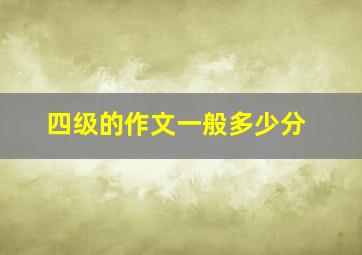 四级的作文一般多少分